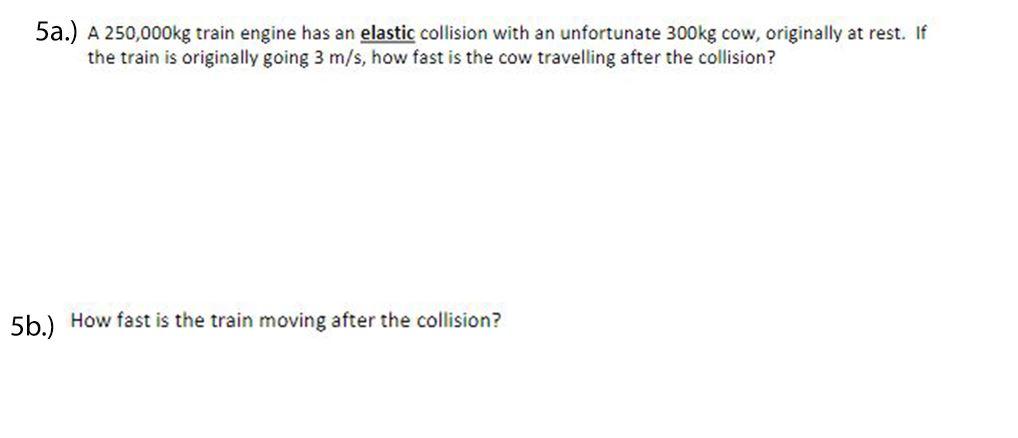 5a.) A 250,000kg train engine has an elastic collision with an unfortunate 300kg cow, originally at rest. If the train is originally going 3 m/s, how fast is the cow travelling after the collision?

5b.) How fast is the train moving after the collision?